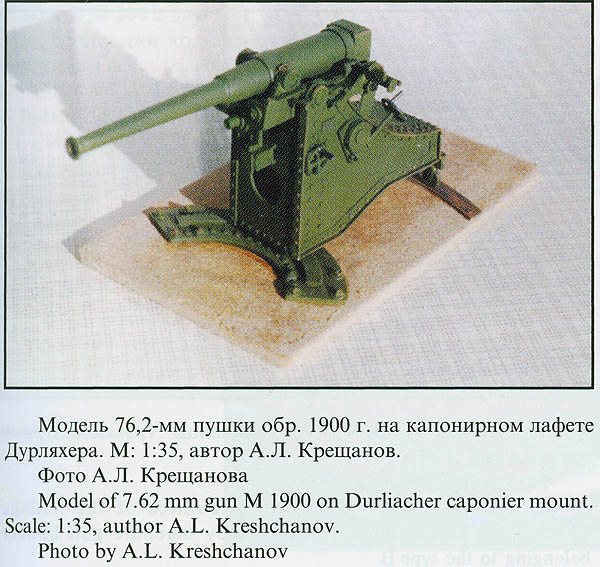 Модель 76,2-мм пушки обр. 1900 г. на капонирном лафете Дурляхера. М: 1:35, автор А.Л. Крещанов.

Фото А.Л. Крещанова

Model of 7.62 mm gun M 1900 on Durliacher caponier mount. Scale: 1:35, author A.L. Kreshchanov.

Photo by A.L. Kreshchanov